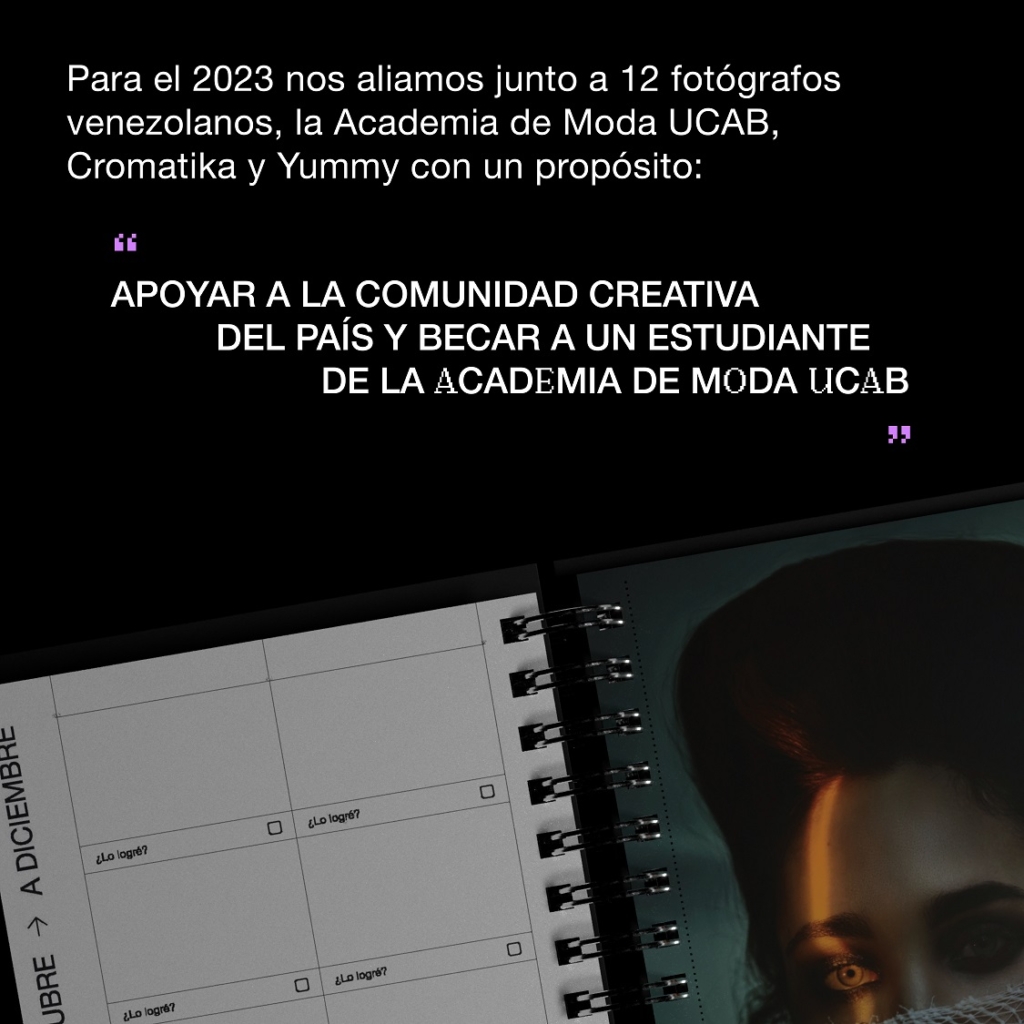 Para el 2023 nos aliamos junto a 12 fotógrafos venezolanos, la Academia de Moda UCAB, Cromatika y Yummy con un propósito:

“

APOYAR A LA COMUNIDAD CREATIVA DEL PAÍS Y BECAR A UN ESTUDIANTE DE LA ACADEMIA DE MODA UCAB

”

UBRE → A DICIEMBRE

¿Lo logré?

¿Lo logré?

¿Lo logré?

¿Lo logré?